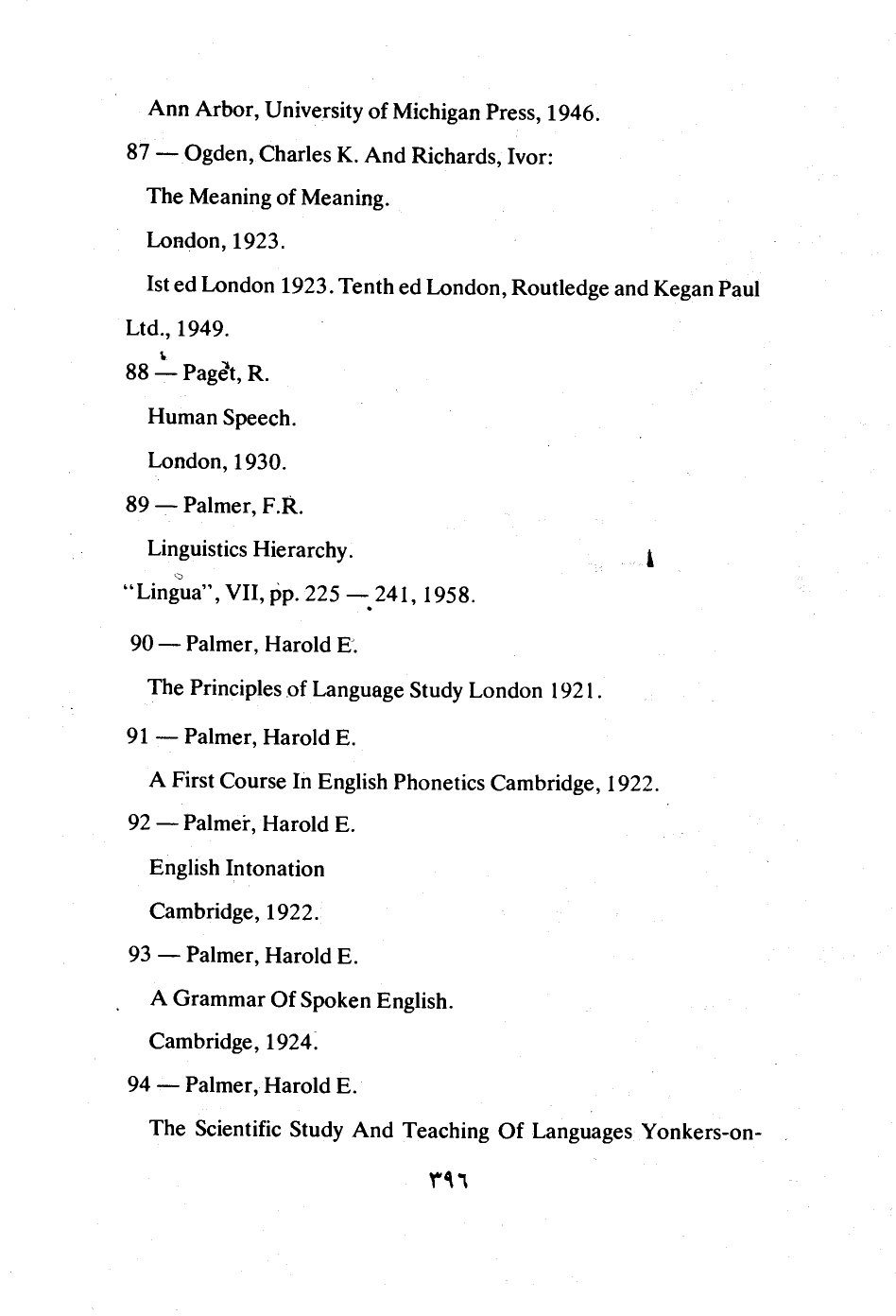 Ann Arbor, University of Michigan Press, 1946.

87 — Ogden, Charles K. And Richards, Ivor:

The Meaning of Meaning.

London, 1923.

Ist ed London 1923. Tenth ed London, Routledge and Kegan Paul Ltd., 1949.

88 — Paget, R.

Human Speech.

London, 1930.

89 — Palmer, F.R.

Linguistics Hierarchy.

"Lingua", VII, pp. 225 — 241, 1958.

90 — Palmer, Harold E.

The Principles of Language Study London 1921.

91 — Palmer, Harold E.

A First Course In English Phonetics Cambridge, 1922.

92 — Palmer, Harold E.

English Intonation

Cambridge, 1922.

93 — Palmer, Harold E.

A Grammar Of Spoken English.

Cambridge, 1924.

94 — Palmer, Harold E.

The Scientific Study And Teaching Of Languages Yonkers-on-

٣٩٦